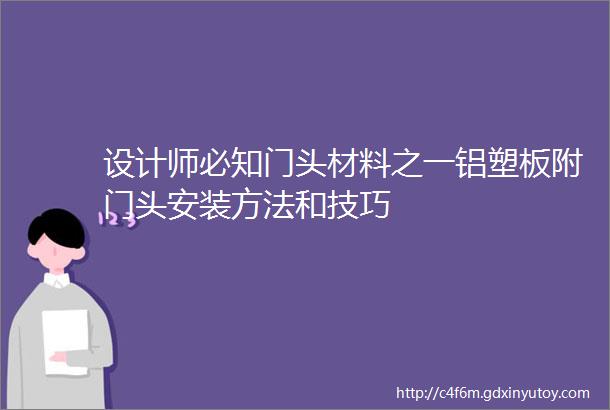 设计师必知门头材料之一铝塑板附门头安装方法和技巧

123

http://c4f6m.gdxinyutoy.com